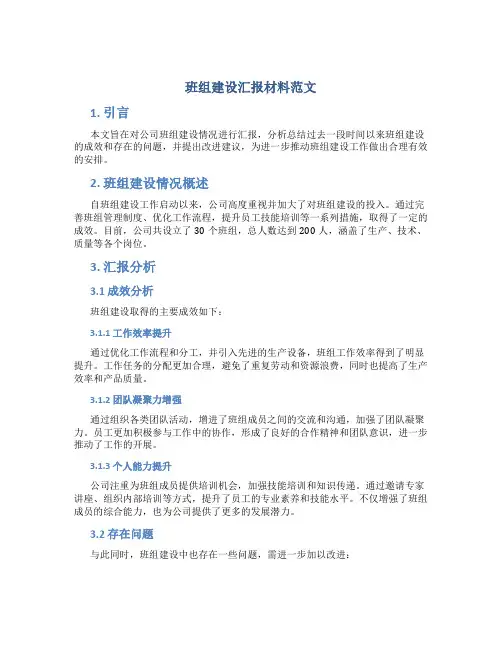 班组建设汇报材料范文

1. 引言

本文旨在对公司班组建设情况进行汇报，分析总结过去一段时间以来班组建设的成效和存在的问题，并提出改进建议，为进一步推动班组建设工作做出合理有效的安排。

2. 班组建设情况概述

自班组建设工作启动以来，公司高度重视并加大了对班组建设的投入。通过完善班组管理制度、优化工作流程，提升员工技能培训等一系列措施，取得了一定的成效。目前，公司共设立了 30 个班组，总人数达到 200 人，涵盖了生产、技术、质量等各个岗位。

3. 汇报分析

3.1 成效分析

班组建设取得的主要成效如下：

3.1.1 工作效率提升

通过优化工作流程和分工，并引入先进的生产设备，班组工作效率得到了明显提升。工作任务的分配更加合理，避免了重复劳动和资源浪费，同时也提高了生产效率和产品质量。

3.1.2 团队凝聚力增强

通过组织各类团队活动，增进了班组成员之间的交流和沟通，加强了团队凝聚力。员工更加积极参与工作中的协作，形成了良好的合作精神和团队意识，进一步推动了工作的开展。

3.1.3 个人能力提升

公司注重为班组成员提供培训机会，加强技能培训和知识传递。通过邀请专家讲座、组织内部培训等方式，提升了员工的专业素养和技能水平。不仅增强了班组成员的综合能力，也为公司提供了更多的发展潜力。

3.2 存在问题

与此同时，班组建设中也存在一些问题，需进一步加以改进：